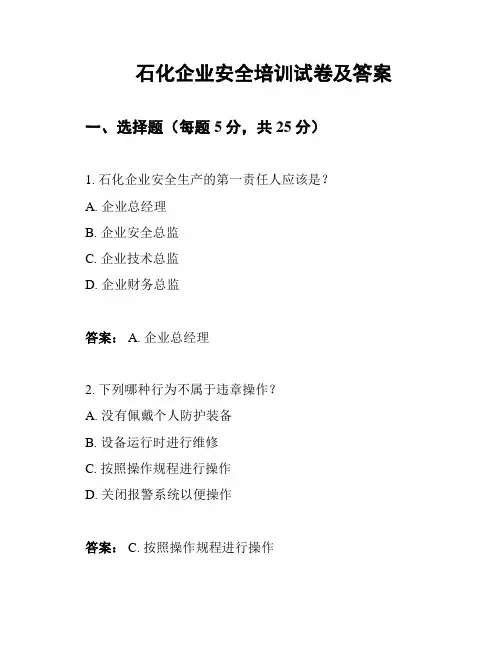 石化企业安全培训试卷及答案

一、选择题（每题 5 分，共 25 分）

1. 石化企业安全生产的第一责任人应该是？

A. 企业总经理

B. 企业安全总监

C. 企业技术总监

D. 企业财务总监

答案： A. 企业总经理

2. 下列哪种行为不属于违章操作？

A. 没有佩戴个人防护装备

B. 设备运行时进行维修

C. 按照操作规程进行操作

D. 关闭报警系统以便操作

答案： C. 按照操作规程进行操作